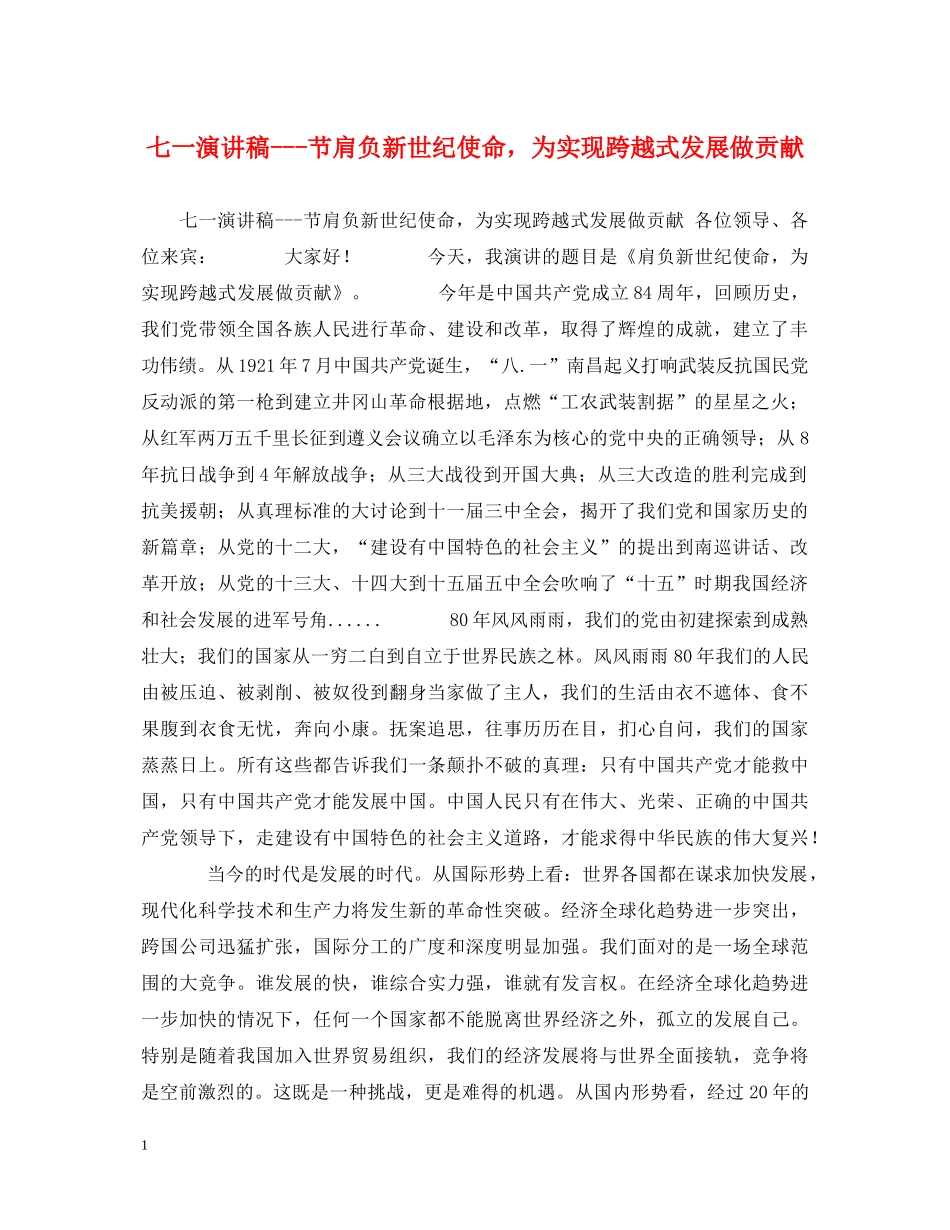 七一演讲稿---节肩负新世纪使命，为实现跨越式发展做贡献

七一演讲稿---节肩负新世纪使命，为实现跨越式发展做贡献 各位领导、各位来宾： 大家好！ 今天，我演讲的题目是《肩负新世纪使命，为实现跨越式发展做贡献》。 今年是中国共产党成立84周年，回顾历史，我们党带领全国各族人民进行革命、建设和改革，取得了辉煌的成就，建立了丰功伟绩。从1921年7月中国共产党诞生，“八.一”南昌起义打响武装反抗国民党反动派的第一枪到建立井冈山革命根据地，点燃“工农武装割据”的星星之火；从红军两万五千里长征到遵义会议确立以毛泽东为核心的党中央的正确领导；从8年抗日战争到4年解放战争；从三大战役到开国大典；从三大改造的胜利完成到抗美援朝；从真理标准的大讨论到十一届三中全会，揭开了我们党和国家历史的新篇章；从党的十二大，“建设有中国特色的社会主义”的提出到南巡讲话、改革开放；从党的十三大、十四大到十五届五中全会吹响了“十五”时期我国经济和社会发展的进军号角...... 80年风风雨雨，我们的党由初建探索到成熟壮大；我们的国家从一穷二白到自立于世界民族之林。风风雨雨80年我们的人民由被压迫、被剥削、被奴役到翻身当家做了主人，我们的生活由衣不遮体、食不果腹到衣食无忧，奔向小康。抚案追思，往事历历在目，扪心自问，我们的国家蒸蒸日上。所有这些都告诉我们一条颠扑不破的真理：只有中国共产党才能救中国，只有中国共产党才能发展中国。中国人民只有在伟大、光荣、正确的中国共产党领导下，走建设有中国特色的社会主义道路，才能求得中华民族的伟大复兴！

当今的时代是发展的时代。从国际形势上看：世界各国都在谋求加快发展，现代化科学技术和生产力将发生新的革命性突破。经济全球化趋势进一步突出，跨国公司迅猛扩张，国际分工的广度和深度明显加强。我们面对的是一场全球范围的大竞争。谁发展的快，谁综合实力强，谁就有发言权。在经济全球化趋势进一步加快的情况下，任何一个国家都不能脱离世界经济之外，孤立的发展自己。特别是随着我国加入世界贸易组织，我们的经济发展将与世界全面接轨，竞争将是空前激烈的。这既是一种挑战，更是难得的机遇。从国内形势看，经过20年的

1